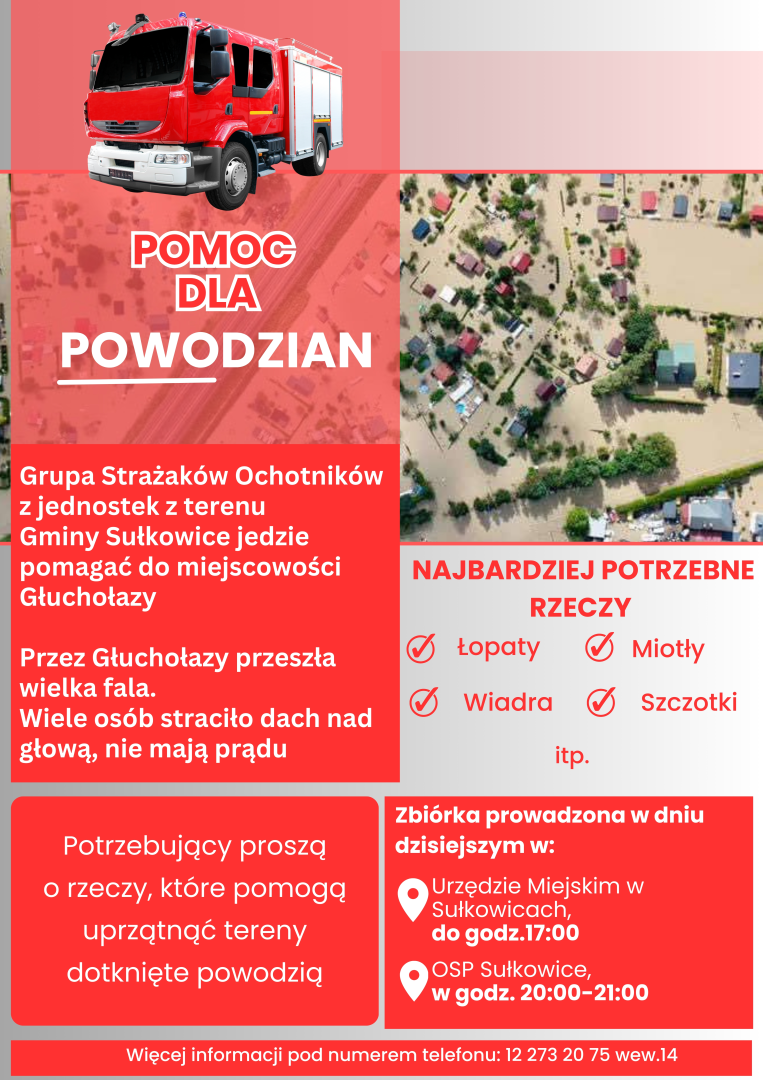 POMOC DLA POWODZIAN

Grupa Strażaków Ochotników z jednostek z terenu Gminy Sułkowice jedzie pomagać do miejscowości Głuchołazy

Przez Głuchołazy przeszła wielka fala.
Wiele osób straciło dach nad głową, nie mają prądu

NAJBARDZIEJ POTRZEBNE RZECZY

Łopaty
Miotły
Wiadra
Szczotki

itp.

Potrzebujący proszą o rzeczy, które pomogą uprzątnąć tereny dotknięte powodzią

Zbiórka prowadzona w dniu dzisiejszym w:

Urzędzie Miejskim w Sułkowicach,
do godz.17:00

OSP Sułkowice,
w godz. 20:00-21:00

Więcej informacji pod numerem telefonu: 12 273 20 75 wew.14